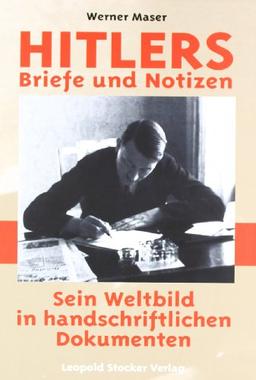 Werner Maser

HITLERS
Briefe und Notizen

Sein Weltbild
in handschriftlichen
Dokumenten

Leopold Stocker Verlag